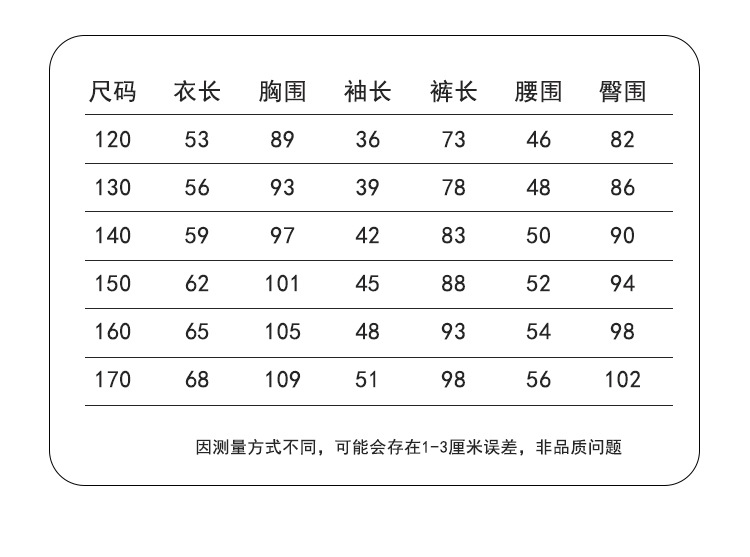 | 尺码 | 衣长 | 胸围 | 袖长 | 裤长 | 腰围 | 臀围 |
|---|---|---|---|---|---|---|
| 120 | 53 | 89 | 36 | 73 | 46 | 82 |
| 130 | 56 | 93 | 39 | 78 | 48 | 86 |
| 140 | 59 | 97 | 42 | 83 | 50 | 90 |
| 150 | 62 | 101 | 45 | 88 | 52 | 94 |
| 160 | 65 | 105 | 48 | 93 | 54 | 98 |
| 170 | 68 | 109 | 51 | 98 | 56 | 102 |

因测量方式不同，可能会存在1-3厘米误差，非品质问题